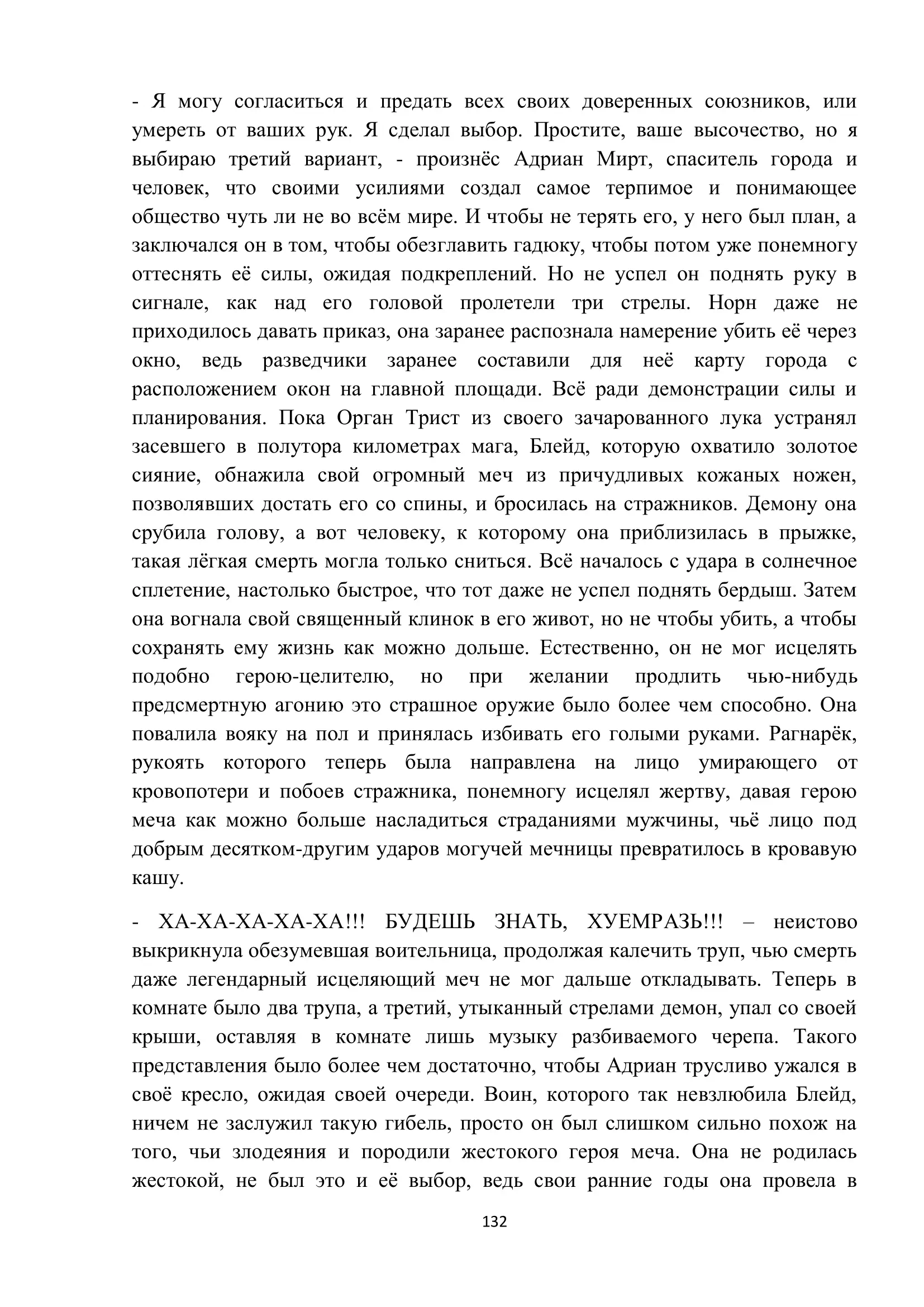 - Я могу согласиться и предать всех своих доверенных союзников, или умереть от ваших рук. Я сделал выбор. Простите, ваше высочество, но я выбираю третий вариант, - произнёс Адриан Мирт, спаситель города и человек, что своими усилиями создал самое терпимое и понимающее общество чуть ли не во всём мире. И чтобы не терять его, у него был план, а заключался он в том, чтобы обезглавить гадюку, чтобы потом уже понемногу оттеснять её силы, ожидая подкреплений. Но не успел он поднять руку в сигнале, как над его головой пролетели три стрелы. Норн даже не приходилось давать приказ, она заранее распознала намерение убить её через окно, ведь разведчики заранее составили для неё карту города с расположением окон на главной площади. Всё ради демонстрации силы и планирования. Пока Орган Трист из своего зачарованного лука устранял засевшего в полутора километрах мага, Блейд, которую охватило золотое сияние, обнажила свой огромный меч из причудливых кожаных ножен, позволявших достать его со спины, и бросилась на стражников. Демону она срубила голову, а вот человеку, к которому она приблизилась в прыжке, такая лёгкая смерть могла только сниться. Всё началось с удара в солнечное сплетение, настолько быстрое, что тот даже не успел поднять бердыш. Затем она вогнала свой священный клинок в его живот, но не чтобы убить, а чтобы сохранять ему жизнь как можно дольше. Естественно, он не мог исцелять подобно герою-целителю, но при желании продлить чью-нибудь предсмертную агонию это страшное оружие было более чем способно. Она повалила вояку на пол и принялась избивать его голыми руками. Рагнарёк, рукоять которого теперь была направлена на лицо умирающего от кровопотери и побоев стражника, понемногу исцелял жертву, давая герою меча как можно больше насладиться страданиями мужчины, чьё лицо под добрым десятком-другим ударов могучей мечницы превратилось в кровавую кашу.

- ХА-ХА-ХА-ХА-ХА!!! БУДЕШЬ ЗНАТЬ, ХУЕМРАЗЬ!!! – неистово выкрикнула обезумевшая воительница, продолжая калечить труп, чью смерть даже легендарный исцеляющий меч не мог дальше откладывать. Теперь в комнате было два трупа, а третий, утыканный стрелами демон, упал со своей крыши, оставляя в комнате лишь музыку разбиваемого черепа. Такого представления было более чем достаточно, чтобы Адриан трусливо ужался в своё кресло, ожидая своей очереди. Воин, которого так невзлюбила Блейд, ничем не заслужил такую гибель, просто он был слишком сильно похож на того, чьи злодеяния и породили жестокого героя меча. Она не родилась жестокой, не был это и её выбор, ведь свои ранние годы она провела в

132